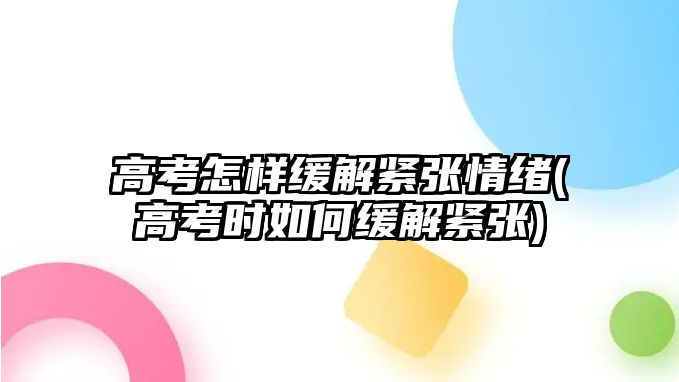 高考怎样缓解紧张情绪(高考时如何缓解紧张)